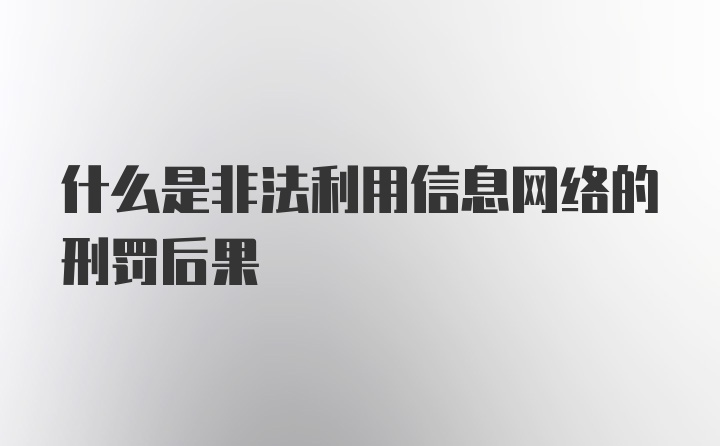 什么是非法利用信息网络的刑罚后果